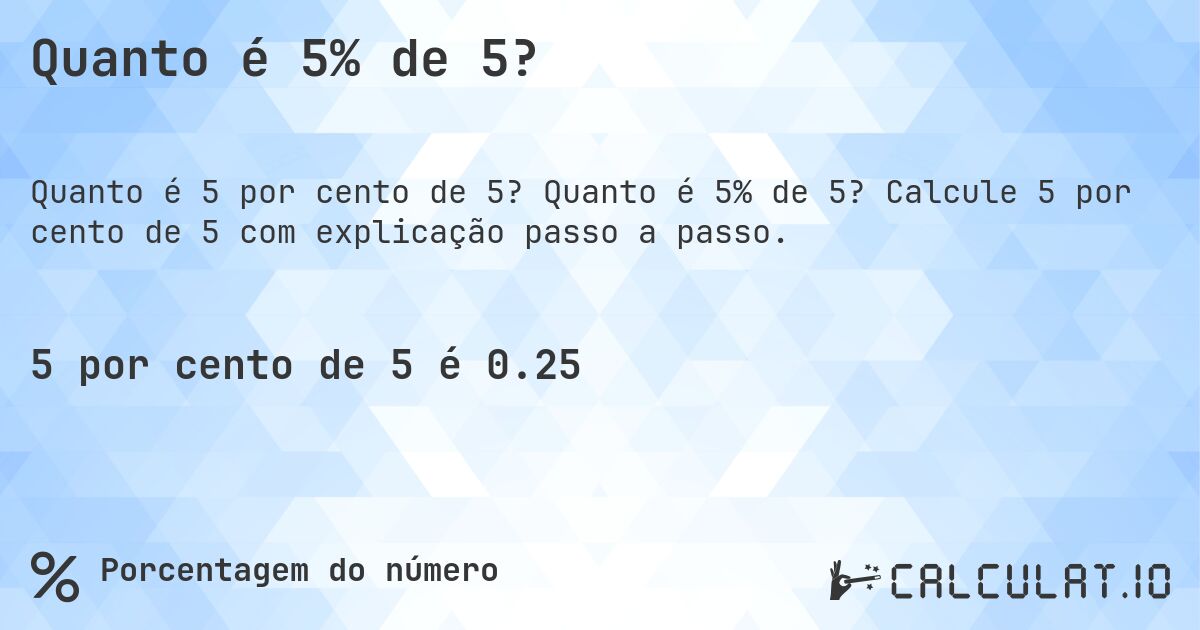 Quanto é 5% de 5?

Quanto é 5 por cento de 5? Quanto é 5% de 5? Calcule 5 por cento de 5 com explicação passo a passo.

5 por cento de 5 é 0.25

% Porcentagem do número

CALCULAT.IO